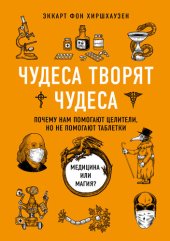 ЭККАРТ ФОН ХИРШХАУЗЕН

ЧУДЕСА ТВОРЯТ ЧУДЕСА

ПОЧЕМУ НАМ ПОМОГАЮТ ЦЕЛИТЕЛИ, НО НЕ ПОМОГАЮТ ТАБЛЕТКИ

МЕДИЦИНА ИЛИ МАГИЯ?